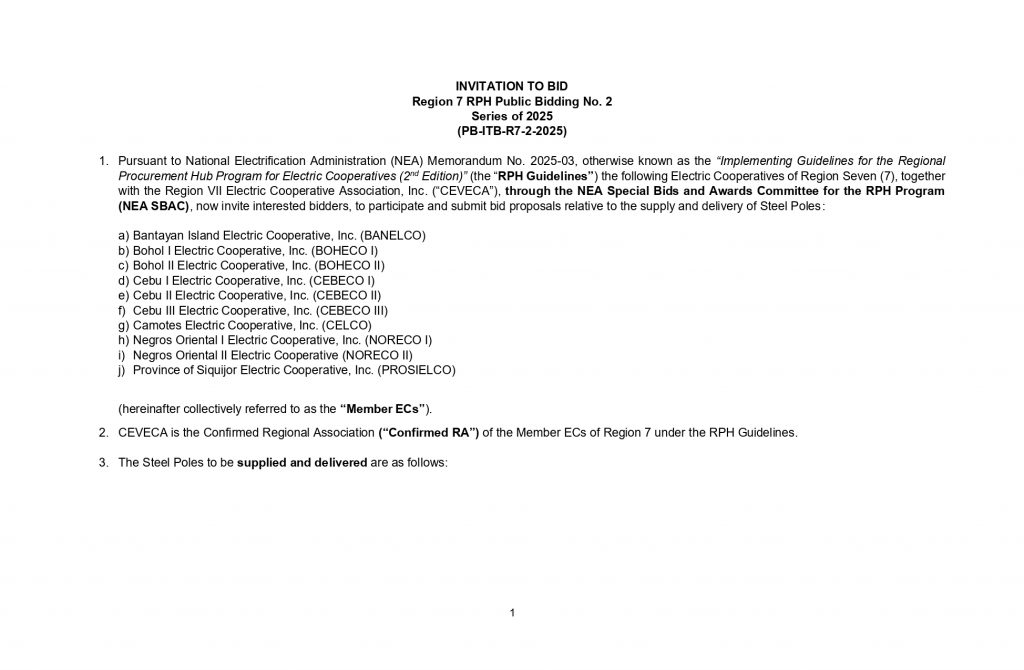 INVITATION TO BID
Region 7 RPH Public Bidding No. 2
Series of 2025
(PB-ITB-R7-2-2025)

1. Pursuant to National Electrification Administration (NEA) Memorandum No. 2025-03, otherwise known as the "Implementing Guidelines for the Regional Procurement Hub Program for Electric Cooperatives ($2^{nd}$ Edition)" (the "RPH Guidelines") the following Electric Cooperatives of Region Seven (7), together with the Region VII Electric Cooperative Association, Inc. ("CEVECA"), through the NEA Special Bids and Awards Committee for the RPH Program (NEA SBAC), now invite interested bidders, to participate and submit bid proposals relative to the supply and delivery of Steel Poles:

a) Bantayan Island Electric Cooperative, Inc. (BANELCO)
b) Bohol I Electric Cooperative, Inc. (BOHECO I)
c) Bohol II Electric Cooperative, Inc. (BOHECO II)
d) Cebu I Electric Cooperative, Inc. (CEBECO I)
e) Cebu II Electric Cooperative, Inc. (CEBECO II)
f) Cebu III Electric Cooperative, Inc. (CEBECO III)
g) Camotes Electric Cooperative, Inc. (CELCO)
h) Negros Oriental I Electric Cooperative, Inc. (NORECO I)
i) Negros Oriental II Electric Cooperative (NORECO II)
j) Province of Siquijor Electric Cooperative, Inc. (PROSIELCO)

(hereinafter collectively referred to as the "Member ECs").

2. CEVECA is the Confirmed Regional Association ("Confirmed RA") of the Member ECs of Region 7 under the RPH Guidelines.

3. The Steel Poles to be supplied and delivered are as follows:

1